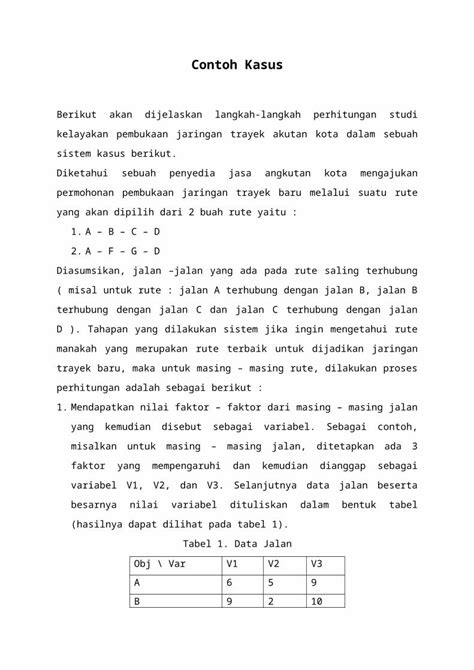 Contoh Kasus

Berikut akan dijelaskan langkah-langkah perhitungan studi kelayakan pembukaan jaringan trayek akutan kota dalam sebuah sistem kasus berikut.

Diketahui sebuah penyedia jasa angkutan kota mengajukan permohonan pembukaan jaringan trayek baru melalui suatu rute yang akan dipilih dari 2 buah rute yaitu :

1. A – B – C – D
2. A – F – G – D

Diasumsikan, jalan –jalan yang ada pada rute saling terhubung ( misal untuk rute : jalan A terhubung dengan jalan B, jalan B terhubung dengan jalan C dan jalan C terhubung dengan jalan D ). Tahapan yang dilakukan sistem jika ingin mengetahui rute manakah yang merupakan rute terbaik untuk dijadikan jaringan trayek baru, maka untuk masing – masing rute, dilakukan proses perhitungan adalah sebagai berikut :

1. Mendapatkan nilai faktor – faktor dari masing – masing jalan yang kemudian disebut sebagai variabel. Sebagai contoh, misalkan untuk masing – masing jalan, ditetapkan ada 3 faktor yang mempengaruhi dan kemudian dianggap sebagai variabel V1, V2, dan V3. Selanjutnya data jalan beserta besarnya nilai variabel dituliskan dalam bentuk tabel (hasilnya dapat dilihat pada tabel 1).

Tabel 1. Data Jalan

| Obj \ Var | V1 | V2 | V3 |
|---|---|---|---|
| A | 6 | 5 | 9 |
| B | 9 | 2 | 10 |